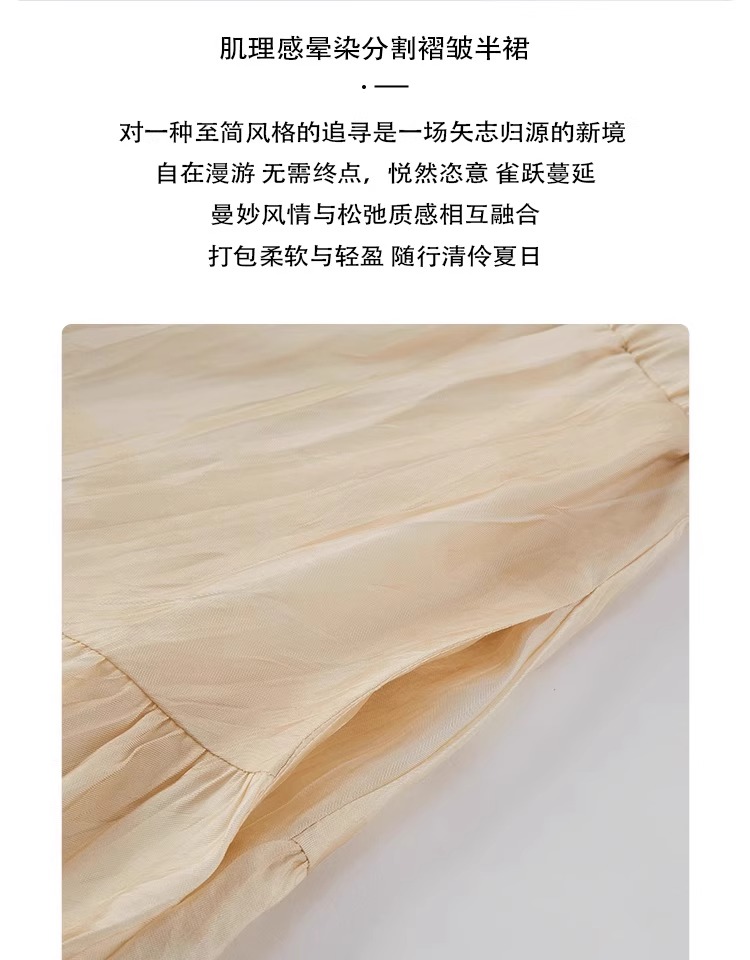 肌理感晕染分割褶皱半裙

对一种至简风格的追寻是一场矢志归源的新境

自在漫游 无需终点，悦然恣意 雀跃蔓延

曼妙风情与松弛质感相互融合

打包柔软与轻盈 随行清伶夏日